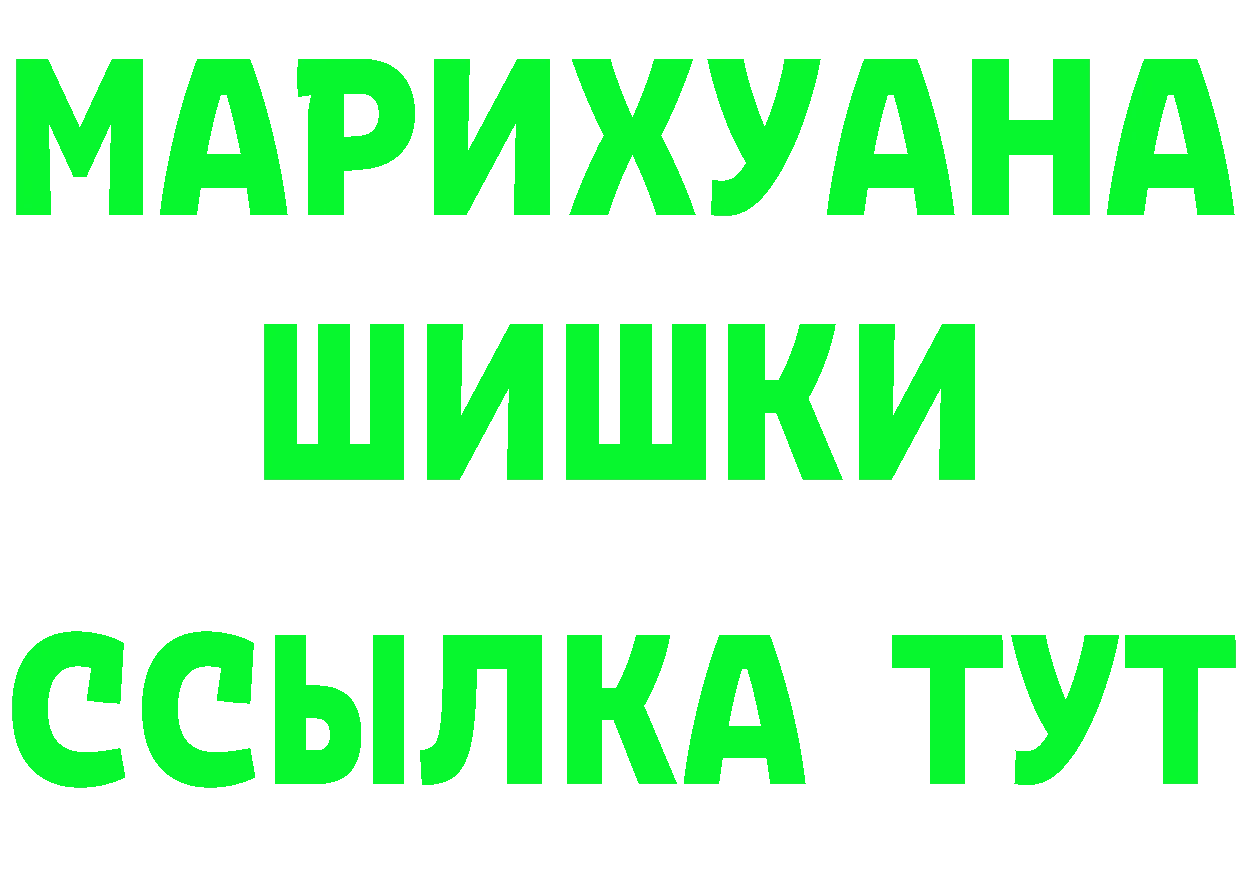 МАРИХУАНА
ШИШКИ
ССЫЛКА ТУТ